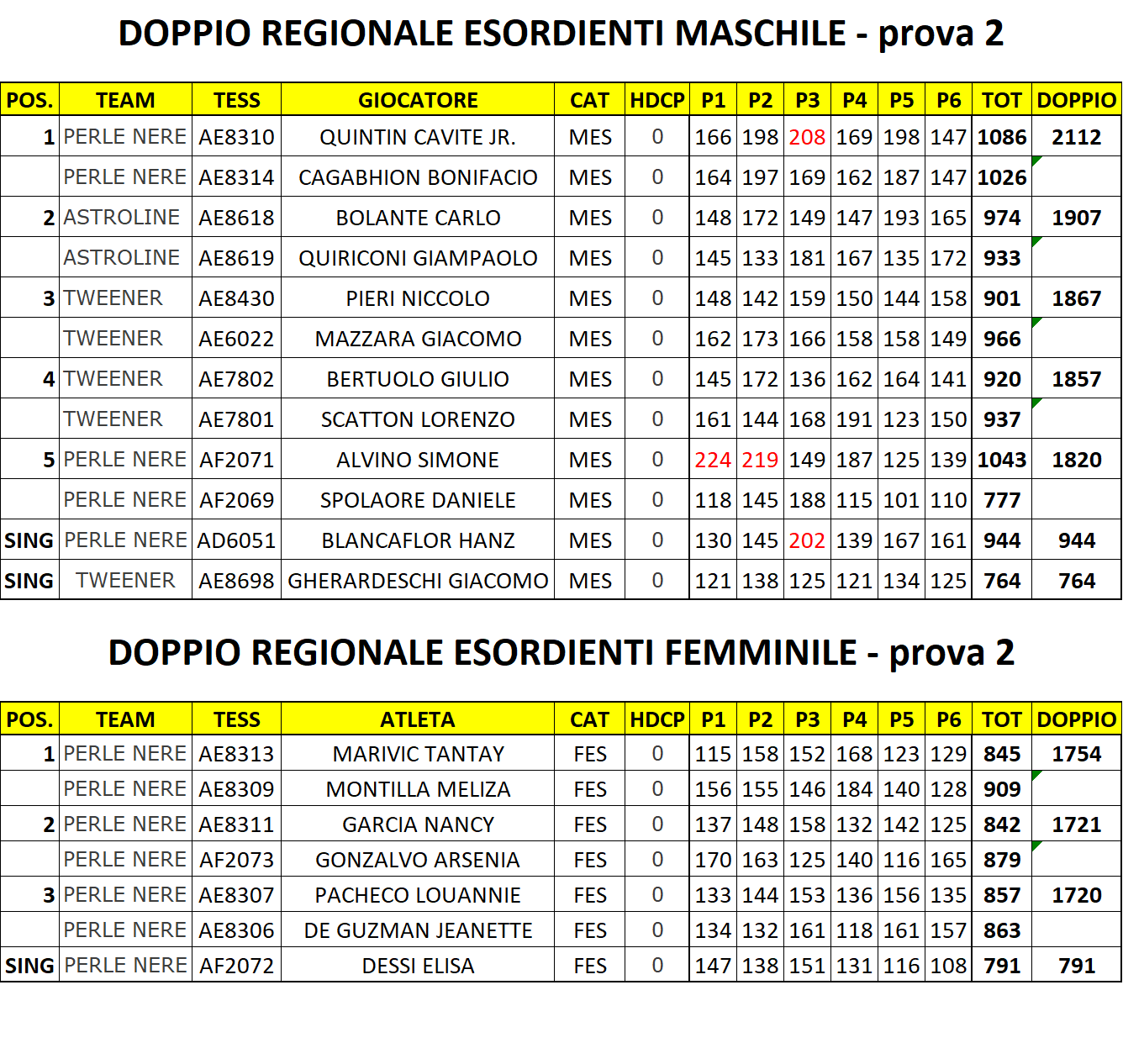 DOPPIO REGIONALE ESORDIENTI MASCHILE - prova 2

| POS. | TEAM | TESS | GIOCATORE | CAT | HDCP | P1 | P2 | P3 | P4 | P5 | P6 | TOT | DOPPIO |
|---|---|---|---|---|---|---|---|---|---|---|---|---|---|
| 1 | PERLE NERE | AE8310 | QUINTIN CAVITE JR. | MES | 0 | 166 | 198 | 208 | 169 | 198 | 147 | 1086 | 2112 |
| | PERLE NERE | AE8314 | CAGABHION BONIFACIO | MES | 0 | 164 | 197 | 169 | 162 | 187 | 147 | 1026 | |
| 2 | ASTROLINE | AE8618 | BOLANTE CARLO | MES | 0 | 148 | 172 | 149 | 147 | 193 | 165 | 974 | 1907 |
| | ASTROLINE | AE8619 | QUIRICONI GIAMPAOLO | MES | 0 | 145 | 133 | 181 | 167 | 135 | 172 | 933 | |
| 3 | TWEENER | AE8430 | PIERI NICCOLO | MES | 0 | 148 | 142 | 159 | 150 | 144 | 158 | 901 | 1867 |
| | TWEENER | AE6022 | MAZZARA GIACOMO | MES | 0 | 162 | 173 | 166 | 158 | 158 | 149 | 966 | |
| 4 | TWEENER | AE7802 | BERTUOLO GIULIO | MES | 0 | 145 | 172 | 136 | 162 | 164 | 141 | 920 | 1857 |
| | TWEENER | AE7801 | SCATTON LORENZO | MES | 0 | 161 | 144 | 168 | 191 | 123 | 150 | 937 | |
| 5 | PERLE NERE | AF2071 | ALVINO SIMONE | MES | 0 | 224 | 219 | 149 | 187 | 125 | 139 | 1043 | 1820 |
| | PERLE NERE | AF2069 | SPOLAORE DANIELE | MES | 0 | 118 | 145 | 188 | 115 | 101 | 110 | 777 | |
| SING | PERLE NERE | AD6051 | BLANCAFLOR HANZ | MES | 0 | 130 | 145 | 202 | 139 | 167 | 161 | 944 | 944 |
| SING | TWEENER | AE8698 | GHERARDESCHI GIACOMO | MES | 0 | 121 | 138 | 125 | 121 | 134 | 125 | 764 | 764 |

DOPPIO REGIONALE ESORDIENTI FEMMINILE - prova 2

| POS. | TEAM | TESS | ATLETA | CAT | HDCP | P1 | P2 | P3 | P4 | P5 | P6 | TOT | DOPPIO |
|---|---|---|---|---|---|---|---|---|---|---|---|---|---|
| 1 | PERLE NERE | AE8313 | MARIVIC TANTAY | FES | 0 | 115 | 158 | 152 | 168 | 123 | 129 | 845 | 1754 |
| | PERLE NERE | AE8309 | MONTILLA MELIZA | FES | 0 | 156 | 155 | 146 | 184 | 140 | 128 | 909 | |
| 2 | PERLE NERE | AE8311 | GARCIA NANCY | FES | 0 | 137 | 148 | 158 | 132 | 142 | 125 | 842 | 1721 |
| | PERLE NERE | AF2073 | GONZALVO ARSENIA | FES | 0 | 170 | 163 | 125 | 140 | 116 | 165 | 879 | |
| 3 | PERLE NERE | AE8307 | PACHECO LOUANNIE | FES | 0 | 133 | 144 | 153 | 136 | 156 | 135 | 857 | 1720 |
| | PERLE NERE | AE8306 | DE GUZMAN JEANETTE | FES | 0 | 134 | 132 | 161 | 118 | 161 | 157 | 863 | |
| SING | PERLE NERE | AF2072 | DESSI ELISA | FES | 0 | 147 | 138 | 151 | 131 | 116 | 108 | 791 | 791 |